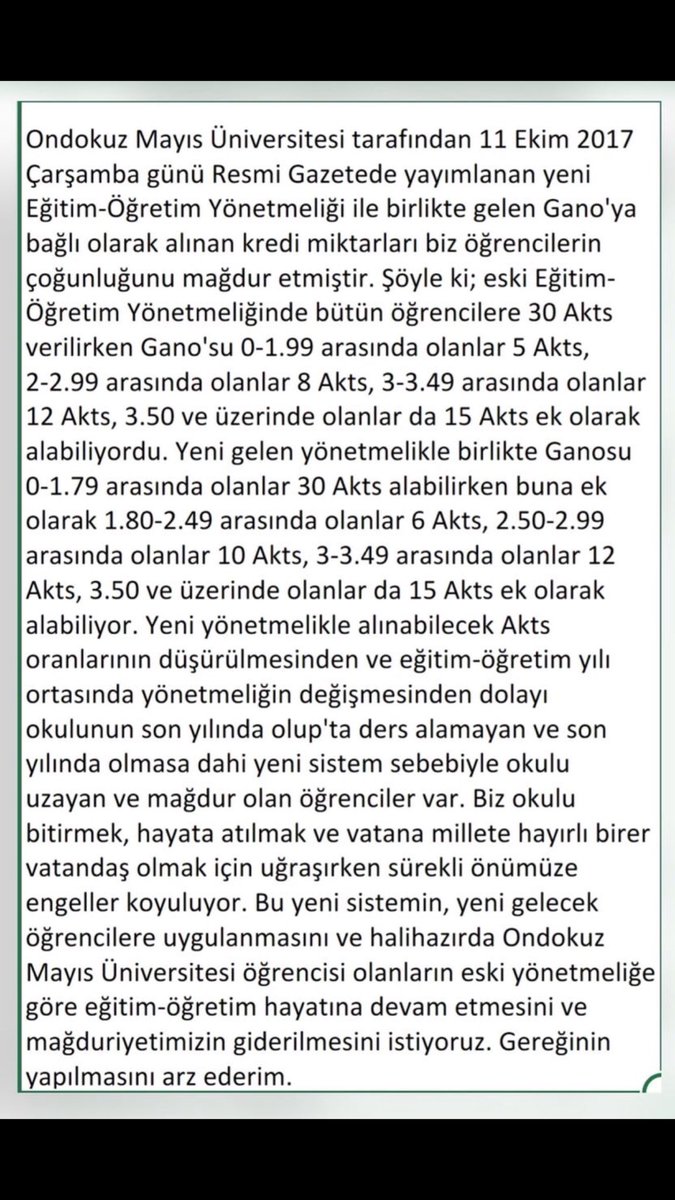 Ondokuz Mayıs Üniversitesi tarafından 11 Ekim 2017 Çarşamba günü Resmi Gazetede yayımlanan yeni Eğitim-Öğretim Yönetmeliği ile birlikte gelen Gano'ya bağlı olarak alınan kredi miktarları biz öğrencilerin çoğunluğunu mağdur etmiştir. Şöyle ki; eski Eğitim-Öğretim Yönetmeliğinde bütün öğrencilere 30 Akts verilirken Gano'su 0-1.99 arasında olanlar 5 Akts, 2-2.99 arasında olanlar 8 Akts, 3-3.49 arasında olanlar 12 Akts, 3.50 ve üzerinde olanlar da 15 Akts ek olarak alabiliyordu. Yeni gelen yönetmelikle birlikte Ganosu 0-1.79 arasında olanlar 30 Akts alabilirken buna ek olarak 1.80-2.49 arasında olanlar 6 Akts, 2.50-2.99 arasında olanlar 10 Akts, 3-3.49 arasında olanlar 12 Akts, 3.50 ve üzerinde olanlar da 15 Akts ek olarak alabiliyor. Yeni yönetmelikle alınabilecek Akts oranlarının düşürülmesinden ve eğitim-öğretim yılı ortasında yönetmeliğin değişmesinden dolayı okulunun son yılında olup'ta ders alamayan ve son yılında olmasa dahi yeni sistem sebebiyle okulu uzayan ve mağdur olan öğrenciler var. Biz okulu bitirmek, hayata atılmak ve vatana millete hayırlı birer vatandaş olmak için uğraşırken sürekli önümüze engeller koyuluyor. Bu yeni sistemin, yeni gelecek öğrencilere uygulanmasını ve halihazırda Ondokuz Mayıs Üniversitesi öğrencisi olanların eski yönetmeliğe göre eğitim-öğretim hayatına devam etmesini ve mağduriyetimizin giderilmesini istiyoruz. Gereğinin yapılmasını arz ederim.